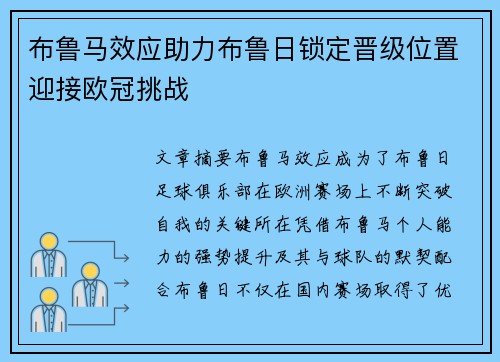 布鲁马效应助力布鲁日锁定晋级位置迎接欧冠挑战

文章摘要布鲁马效应成为了布鲁日足球俱乐部在欧洲赛场上不断突破自我的关键所在凭借布鲁马个人能力的强势提升及其与球队的默契配合布鲁日不仅在国内赛场取得了优